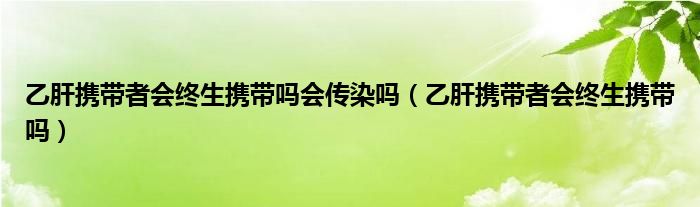 乙肝携带者会终生携带吗会传染吗（乙肝携带者会终生携带吗）